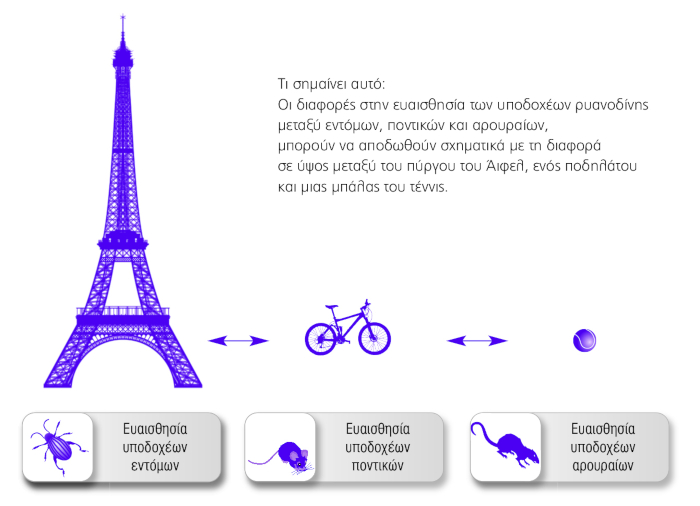 Τι σημαίνει αυτό:
Οι διαφορές στην ευαισθησία των υποδοχέων ρυανοδίνης μεταξύ εντόμων, ποντικών και αρουραίων, μπορούν να αποδωθούν σχηματικά με τη διαφορά σε ύψος μεταξύ του πύργου του Άιφελ, ενός ποδηλάτου και μιας μπάλας του τέννις.

Ευαισθησία υποδοχέων εντόμων

Ευαισθησία υποδοχέων ποντικών

Ευαισθησία υποδοχέων αρουραίων